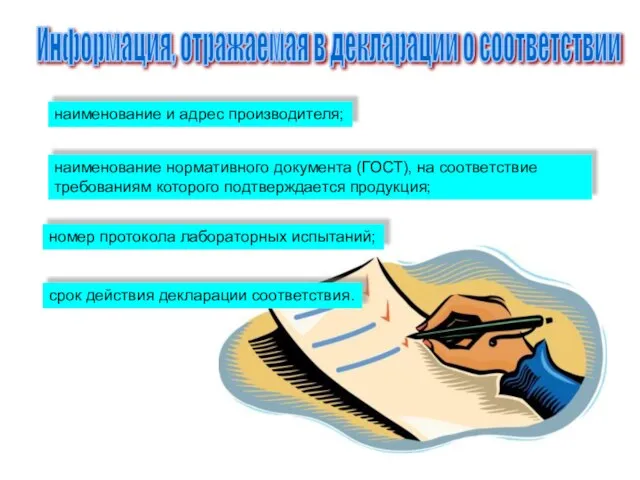 Информация, отражаемая в декларации о соответствии

наименование и адрес производителя;

наименование нормативного документа (ГОСТ), на соответствие требованиям которого подтверждается продукция;

номер протокола лабораторных испытаний;

срок действия декларации соответствия.